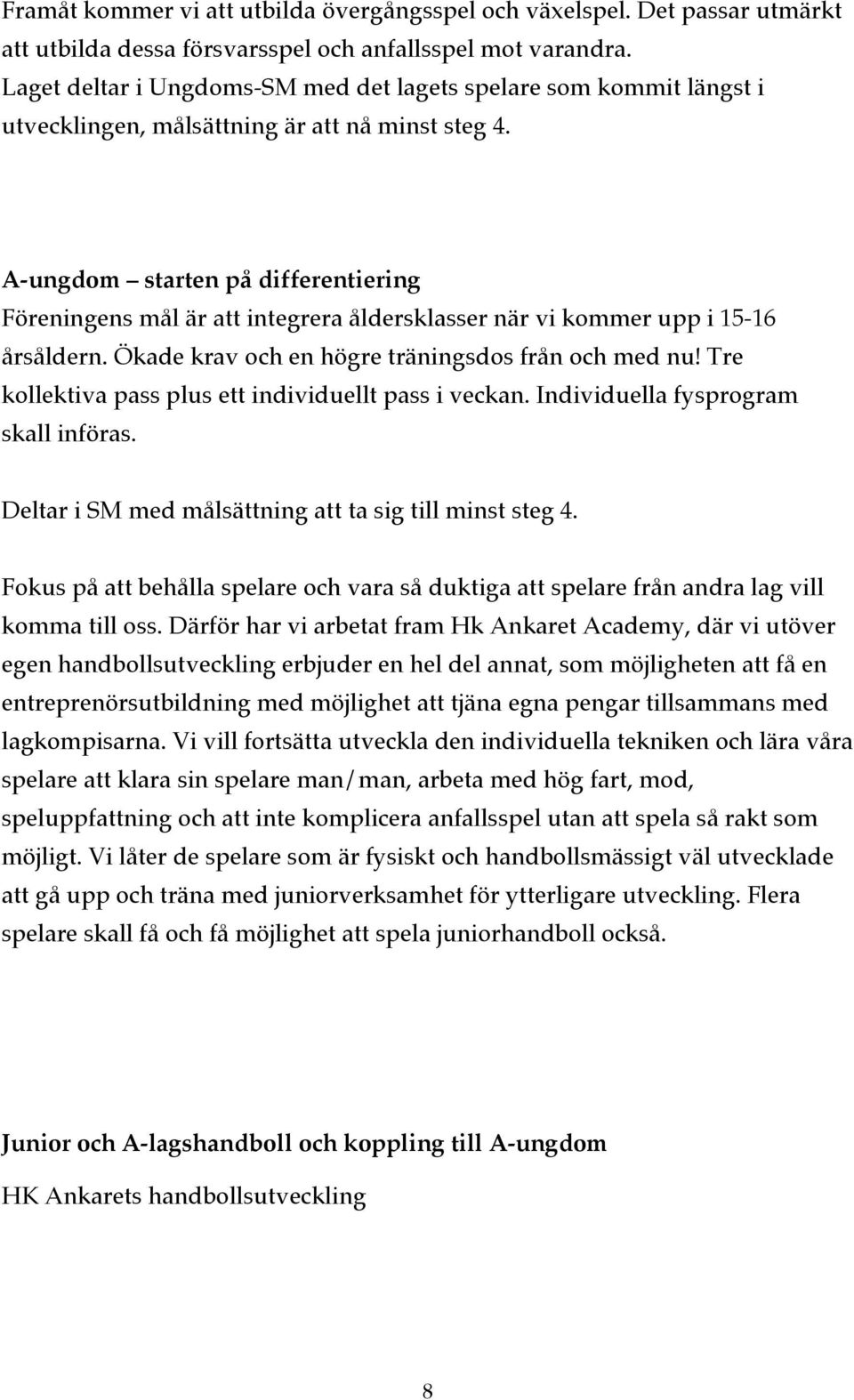 Framåt kommer vi att utbilda övergångsspel och växelspel. Det passar utmärkt att utbilda dessa försvarsspel och anfallsspel mot varandra. Laget deltar i Ungdoms-SM med det lagets spelare som kommit längst i utvecklingen, målsättning är att nå minst steg 4.

A-ungdom – starten på differentiering
Föreningens mål är att integrera åldersklasser när vi kommer upp i 15-16 årsåldern. Ökade krav och en högre träningsdos från och med nu! Tre kollektiva pass plus ett individuellt pass i veckan. Individuella fysprogram skall införas.

Deltar i SM med målsättning att ta sig till minst steg 4.

Fokus på att behålla spelare och vara så duktiga att spelare från andra lag vill komma till oss. Därför har vi arbetat fram Hk Ankaret Academy, där vi utöver egen handbollsutveckling erbjuder en hel del annat, som möjligheten att få en entreprenörsutbildning med möjlighet att tjäna egna pengar tillsammans med lagkompisarna. Vi vill fortsätta utveckla den individuella tekniken och lära våra spelare att klara sin spelare man/man, arbeta med hög fart, mod, speluppfattning och att inte komplicera anfallsspel utan att spela så rakt som möjligt. Vi låter de spelare som är fysiskt och handbollsmässigt väl utvecklade att gå upp och träna med juniorverksamhet för ytterligare utveckling. Flera spelare skall få och få möjlighet att spela juniorhandboll också.

Junior och A-lagshandboll och koppling till A-ungdom

HK Ankarets handbollsutveckling

8